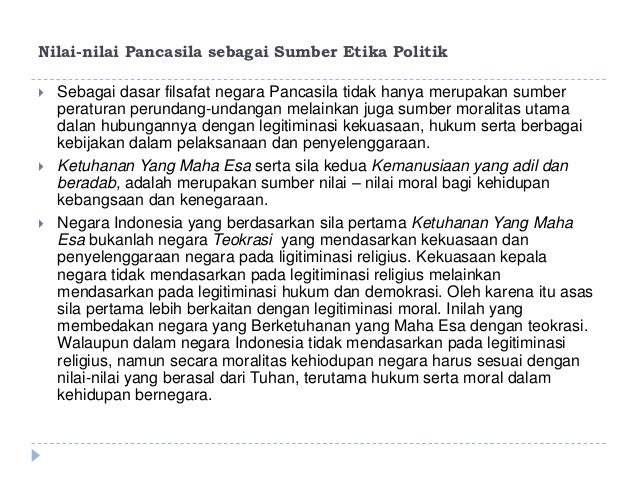 Nilai-nilai Pancasila sebagai Sumber Etika Politik

Sebagai dasar filsafat negara Pancasila tidak hanya merupakan sumber peraturan perundang-undangan melainkan juga sumber moralitas utama dalan hubungannya dengan legitiminasi kekuasaan, hukum serta berbagai kebijakan dalam pelaksanaan dan penyelenggaraan.

Ketuhanan Yang Maha Esa serta sila kedua Kemanusiaan yang adil dan beradab, adalah merupakan sumber nilai – nilai moral bagi kehidupan kebangsaan dan kenegaraan.

Negara Indonesia yang berdasarkan sila pertama Ketuhanan Yang Maha Esa bukanlah negara Teokrasi yang mendasarkan kekuasaan dan penyelenggaraan negara pada ligitiminasi religius. Kekuasaan kepala negara tidak mendasarkan pada legitiminasi religius melainkan mendasarkan pada legitiminasi hukum dan demokrasi. Oleh karena itu asas sila pertama lebih berkaitan dengan legitiminasi moral. Inilah yang membedakan negara yang Berketuhanan yang Maha Esa dengan teokrasi. Walaupun dalam negara Indonesia tidak mendasarkan pada legitiminasi religius, namun secara moralitas kehiodupan negara harus sesuai dengan nilai-nilai yang berasal dari Tuhan, terutama hukum serta moral dalam kehidupan bernegara.